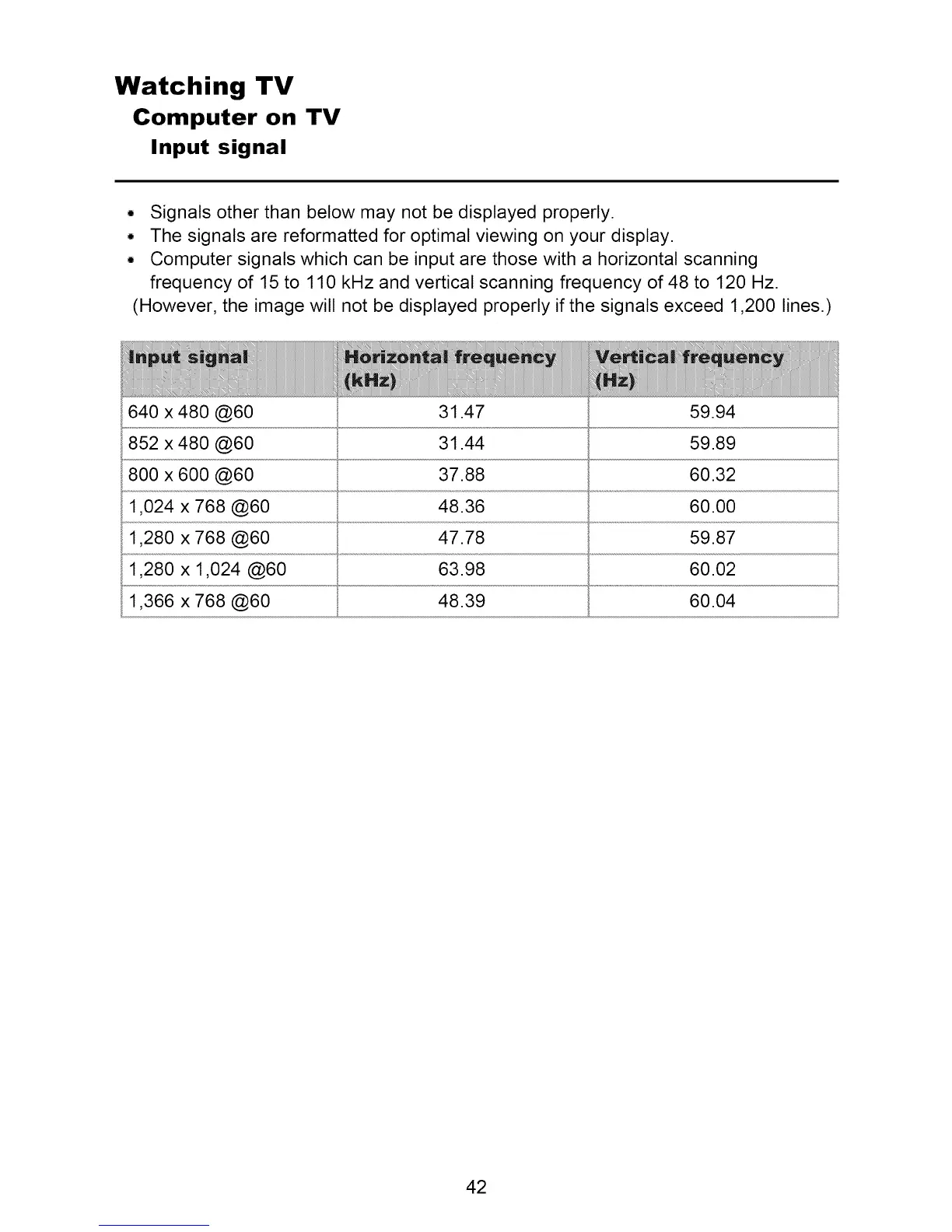 Watching TV
Computer on TV
Input signal

• Signals other than below may not be displayed properly.
• The signals are reformatted for optimal viewing on your display.
• Computer signals which can be input are those with a horizontal scanning frequency of 15 to 110 kHz and vertical scanning frequency of 48 to 120 Hz.
(However, the image will not be displayed properly if the signals exceed 1,200 lines.)

| Input signal | Horizontal frequency (kHz) | Vertical frequency (Hz) |
|---|---|---|
| 640 x 480 @60 | 31.47 | 59.94 |
| 852 x 480 @60 | 31.44 | 59.89 |
| 800 x 600 @60 | 37.88 | 60.32 |
| 1,024 x 768 @60 | 48.36 | 60.00 |
| 1,280 x 768 @60 | 47.78 | 59.87 |
| 1,280 x 1,024 @60 | 63.98 | 60.02 |
| 1,366 x 768 @60 | 48.39 | 60.04 |

42